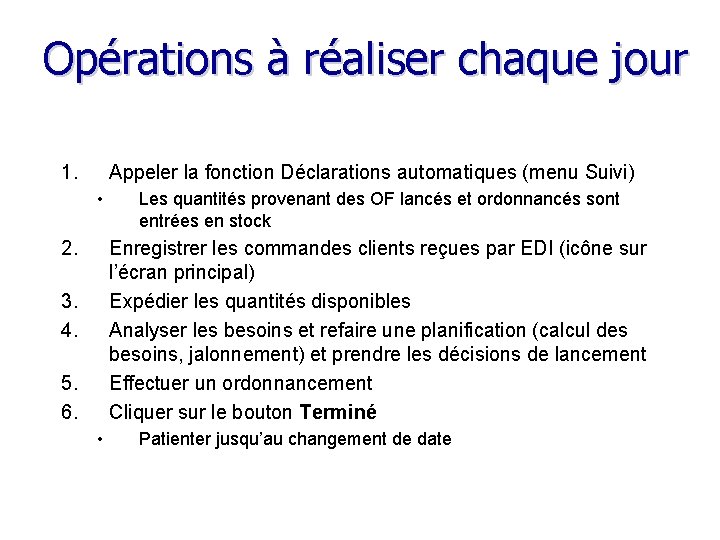 Opérations à réaliser chaque jour

1. Appeler la fonction Déclarations automatiques (menu Suivi)
• Les quantités provenant des OF lancés et ordonnancés sont entrées en stock
2. Enregistrer les commandes clients reçues par EDI (icône sur l'écran principal)
3. Expédier les quantités disponibles
4. Analyser les besoins et refaire une planification (calcul des besoins, jalonnement) et prendre les décisions de lancement
5. Effectuer un ordonnancement
6. Cliquer sur le bouton Terminé
• Patienter jusqu'au changement de date